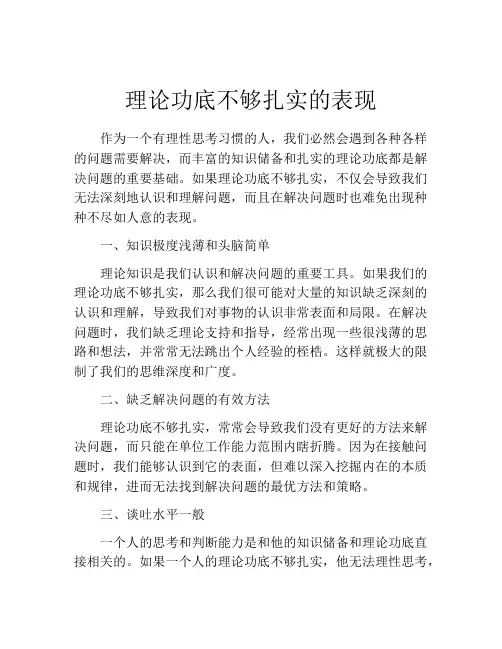 理论功底不够扎实的表现

作为一个有理性思考习惯的人，我们必然会遇到各种各样的问题需要解决，而丰富的知识储备和扎实的理论功底都是解决问题的重要基础。如果理论功底不够扎实，不仅会导致我们无法深刻地认识和理解问题，而且在解决问题时也难免出现种种不尽如人意的表现。

一、知识极度浅薄和头脑简单

理论知识是我们认识和解决问题的重要工具。如果我们的理论功底不够扎实，那么我们很可能对大量的知识缺乏深刻的认识和理解，导致我们对事物的认识非常表面和局限。在解决问题时，我们缺乏理论支持和指导，经常出现一些很浅薄的思路和想法，并常常无法跳出个人经验的桎梏。这样就极大的限制了我们的思维深度和广度。

二、缺乏解决问题的有效方法

理论功底不够扎实，常常会导致我们没有更好的方法来解决问题，而只能在单位工作能力范围内瞎折腾。因为在接触问题时，我们能够认识到它的表面，但难以深入挖掘内在的本质和规律，进而无法找到解决问题的最优方法和策略。

三、谈吐水平一般

一个人的思考和判断能力是和他的知识储备和理论功底直接相关的。如果一个人的理论功底不够扎实，他无法理性思考，